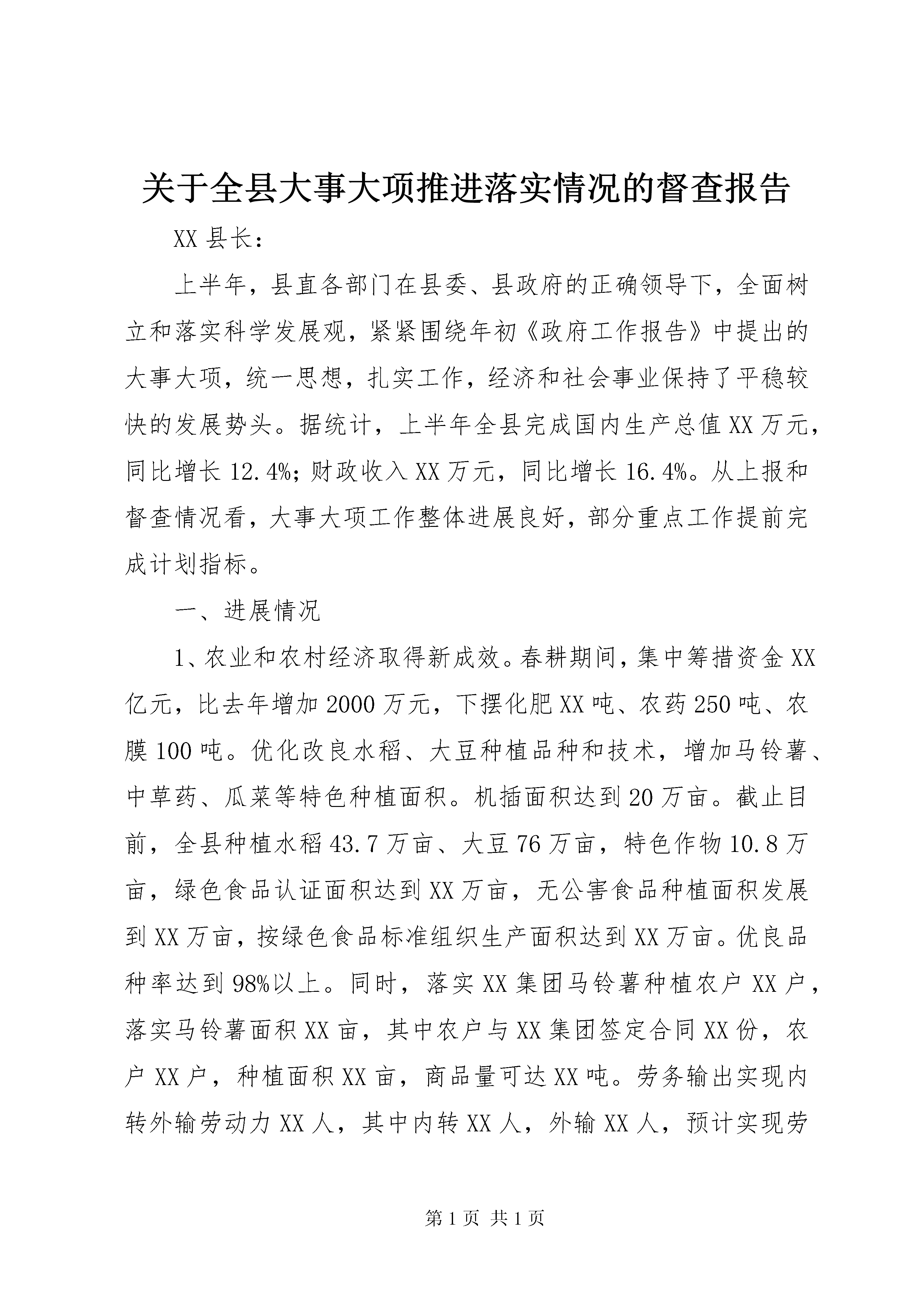 关于全县大事大项推进落实情况的督查报告

XX 县长：

上半年，县直各部门在县委、县政府的正确领导下，全面树立和落实科学发展观，紧紧围绕年初《政府工作报告》中提出的大事大项，统一思想，扎实工作，经济和社会事业保持了平稳较快的发展势头。据统计，上半年全县完成国内生产总值 XX 万元，同比增长 12.4%；财政收入 XX 万元，同比增长 16.4%。从上报和督查情况看，大事大项工作整体进展良好，部分重点工作提前完成计划指标。

一、进展情况

1、农业和农村经济取得新成效。春耕期间，集中筹措资金 XX 亿元，比去年增加 2000 万元，下摆化肥 XX 吨、农药 250 吨、农膜 100 吨。优化改良水稻、大豆种植品种和技术，增加马铃薯、中草药、瓜菜等特色种植面积。机插面积达到 20 万亩。截止目前，全县种植水稻 43.7 万亩、大豆 76 万亩，特色作物 10.8 万亩，绿色食品认证面积达到 XX 万亩，无公害食品种植面积发展到 XX 万亩，按绿色食品标准组织生产面积达到 XX 万亩。优良品种率达到 98%以上。同时，落实 XX 集团马铃薯种植农户 XX 户，落实马铃薯面积 XX 亩，其中农户与 XX 集团签定合同 XX 份，农户 XX 户，种植面积 XX 亩，商品量可达 XX 吨。劳务输出实现内转外输劳动力 XX 人，其中内转 XX 人，外输 XX 人，预计实现劳

第 1 页 共 1 页